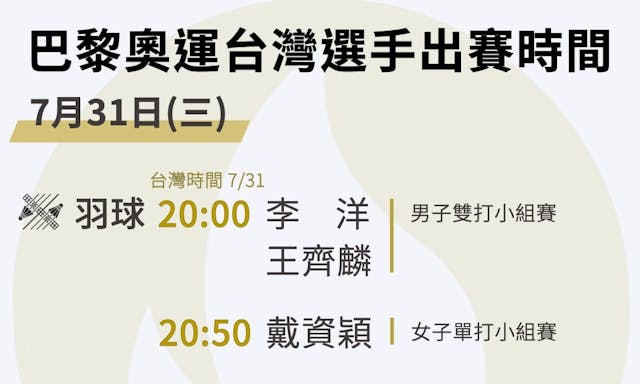 巴黎奧運台灣選手出賽時間

7月31日(三)

台灣時間 7/31

羽球 20:00 李　洋 王齊麟 男子雙打小組賽

20:50 戴資穎 女子單打小組賽